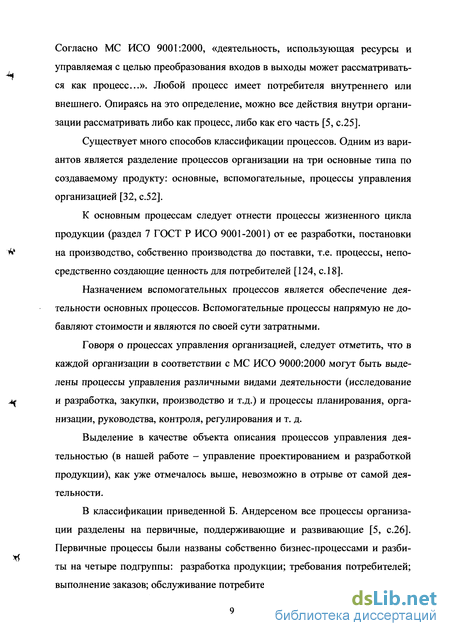 Согласно МС ИСО 9001:2000, «деятельность, использующая ресурсы и управляемая с целью преобразования входов в выходы может рассматриваться как процесс…». Любой процесс имеет потребителя внутреннего или внешнего. Опираясь на это определение, можно все действия внутри организации рассматривать либо как процесс, либо как его часть [5, с.25].

Существует много способов классификации процессов. Одним из вариантов является разделение процессов организации на три основные типа по создаваемому продукту: основные, вспомогательные, процессы управления организацией [32, с.52].

К основным процессам следует отнести процессы жизненного цикла продукции (раздел 7 ГОСТ Р ИСО 9001-2001) от ее разработки, постановки на производство, собственно производства до поставки, т.е. процессы, непосредственно создающие ценность для потребителей [124, с.18].

Назначением вспомогательных процессов является обеспечение деятельности основных процессов. Вспомогательные процессы напрямую не добавляют стоимости и являются по своей сути затратными.

Говоря о процессах управления организацией, следует отметить, что в каждой организации в соответствии с МС ИСО 9000:2000 могут быть выделены процессы управления различными видами деятельности (исследование и разработка, закупки, производство и т.д.) и процессы планирования, организации, руководства, контроля, регулирования и т. д.

Выделение в качестве объекта описания процессов управления деятельностью (в нашей работе – управление проектированием и разработкой продукции), как уже отмечалось выше, невозможно в отрыве от самой деятельности.

В классификации приведенной Б. Андерсеном все процессы организации разделены на первичные, поддерживающие и развивающие [5, с.26]. Первичные процессы были названы собственно бизнес-процессами и разбиты на четыре подгруппы: разработка продукции; требования потребителей; выполнение заказов; обслуживание потребите

9

dsLib.net
библиотека диссертаций